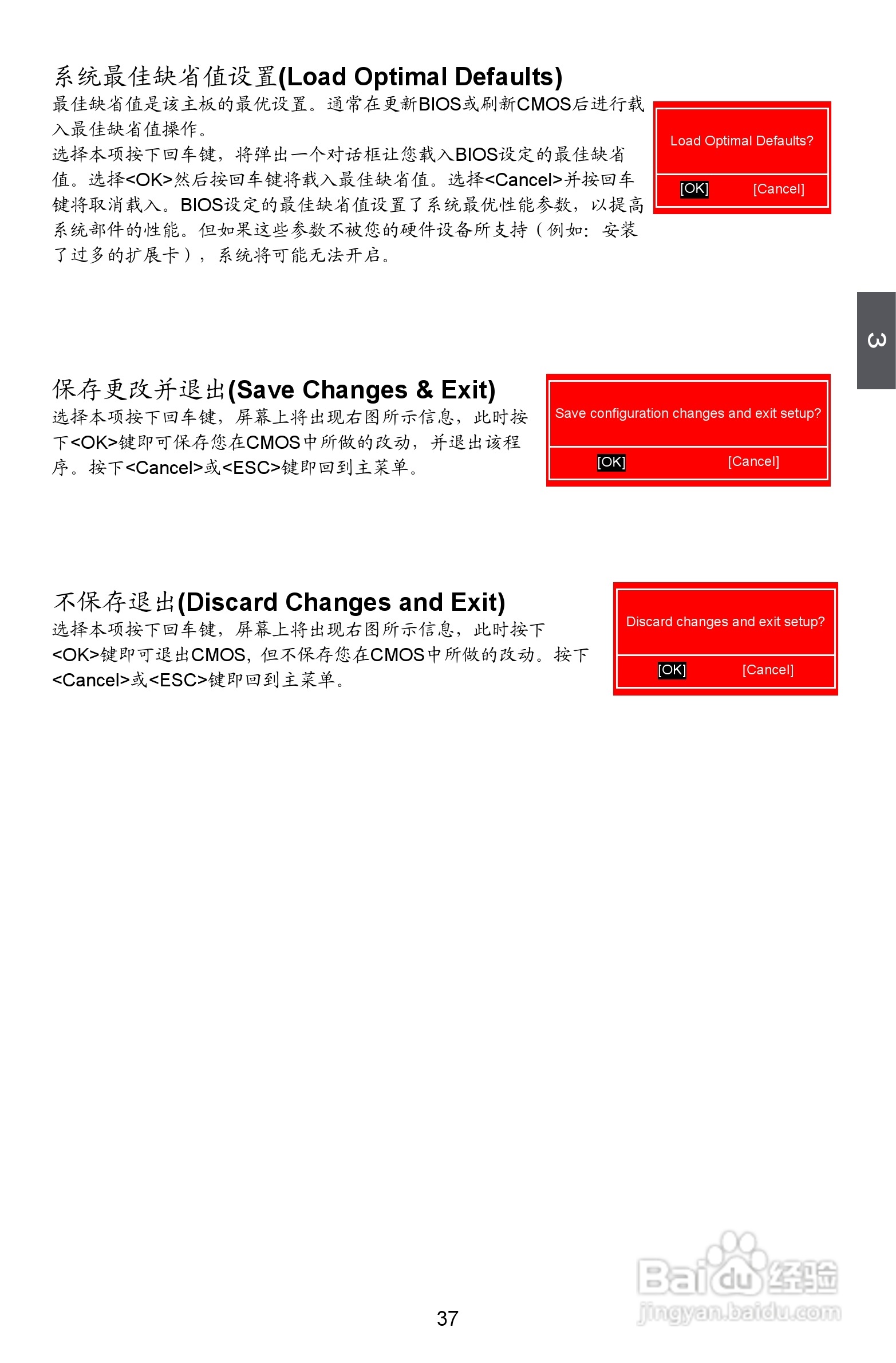 系统最佳缺省值设置(Load Optimal Defaults)

最佳缺省值是该主板的最优设置。通常在更新BIOS或刷新CMOS后进行载入最佳缺省值操作。

选择本项按下回车键，将弹出一个对话框让您载入BIOS设定的最佳缺省值。选择<OK>然后按回车键将载入最佳缺省值。选择<Cancel>并按回车键将取消载入。BIOS设定的最佳缺省值设置了系统最优性能参数，以提高系统部件的性能。但如果这些参数不被您的硬件设备所支持（例如：安装了过多的扩展卡），系统将可能无法开启。

Load Optimal Defaults?

[OK] [Cancel]

3

保存更改并退出(Save Changes & Exit)

选择本项按下回车键，屏幕上将出现右图所示信息，此时按下<OK>键即可保存您在CMOS中所做的改动，并退出该程序。按下<Cancel>或<ESC>键即回到主菜单。

Save configuration changes and exit setup?

[OK] [Cancel]

不保存退出(Discard Changes and Exit)

选择本项按下回车键，屏幕上将出现右图所示信息，此时按下<OK>键即可退出CMOS，但不保存您在CMOS中所做的改动。按下<Cancel>或<ESC>键即回到主菜单。

Discard changes and exit setup?

[OK] [Cancel]

37

Baidu经验
jingyan.baidu.com